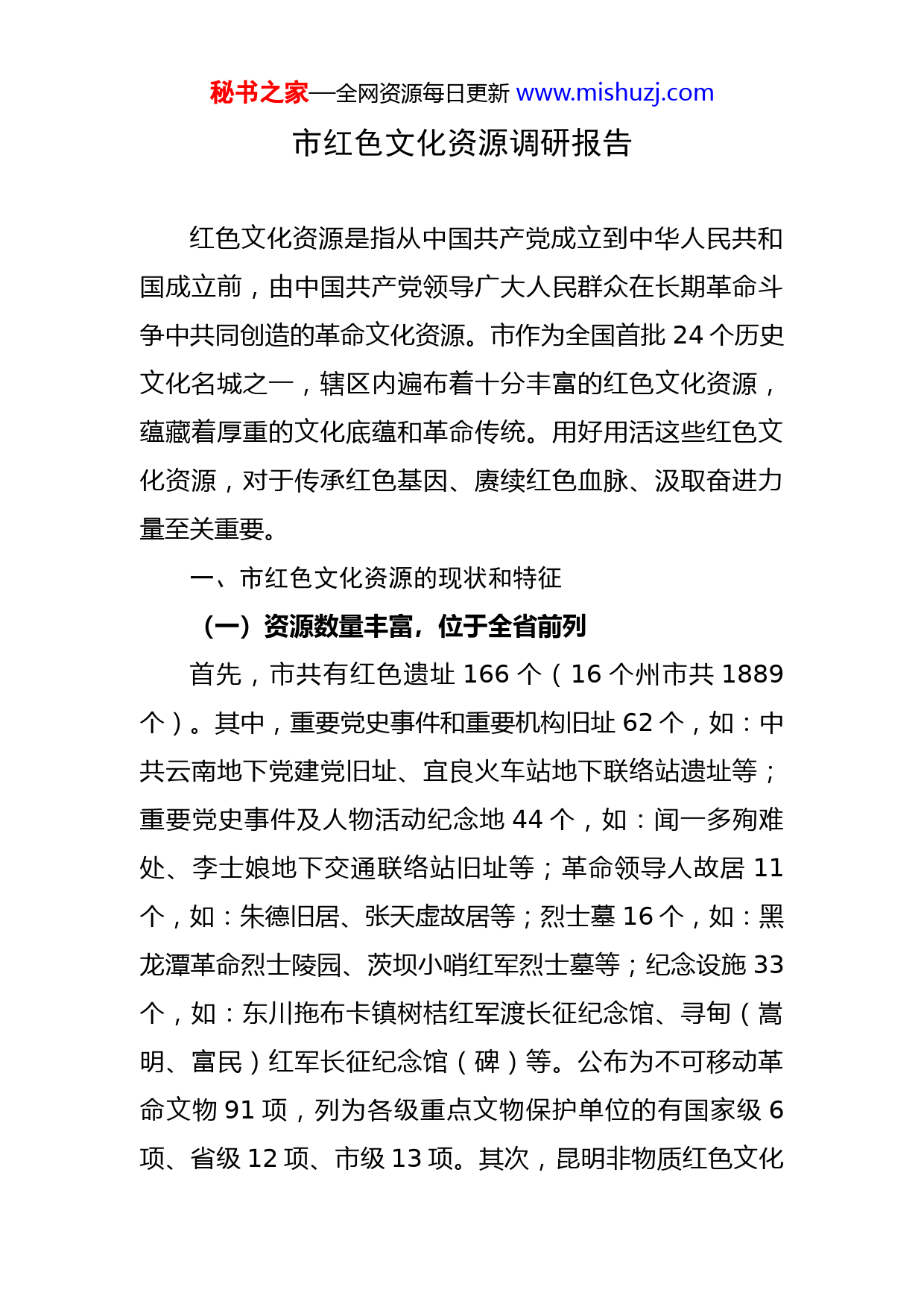 秘书之家—全网资源每日更新 www.mishuzj.com

市红色文化资源调研报告

红色文化资源是指从中国共产党成立到中华人民共和国成立前，由中国共产党领导广大人民群众在长期革命斗争中共同创造的革命文化资源。市作为全国首批 24 个历史文化名城之一，辖区内遍布着十分丰富的红色文化资源，蕴藏着厚重的文化底蕴和革命传统。用好用活这些红色文化资源，对于传承红色基因、赓续红色血脉、汲取奋进力量至关重要。

一、市红色文化资源的现状和特征

（一）资源数量丰富，位于全省前列

首先，市共有红色遗址 166 个（16 个州市共 1889 个）。其中，重要党史事件和重要机构旧址 62 个，如：中共云南地下党建党旧址、宜良火车站地下联络站遗址等；重要党史事件及人物活动纪念地 44 个，如：闻一多殉难处、李士娘地下交通联络站旧址等；革命领导人故居 11 个，如：朱德旧居、张天虚故居等；烈士墓 16 个，如：黑龙潭革命烈士陵园、茨坝小哨红军烈士墓等；纪念设施 33 个，如：东川拖布卡镇树桔红军渡长征纪念馆、寻甸（嵩明、富民）红军长征纪念馆（碑）等。公布为不可移动革命文物 91 项，列为各级重点文物保护单位的有国家级 6 项、省级 12 项、市级 13 项。其次，昆明非物质红色文化